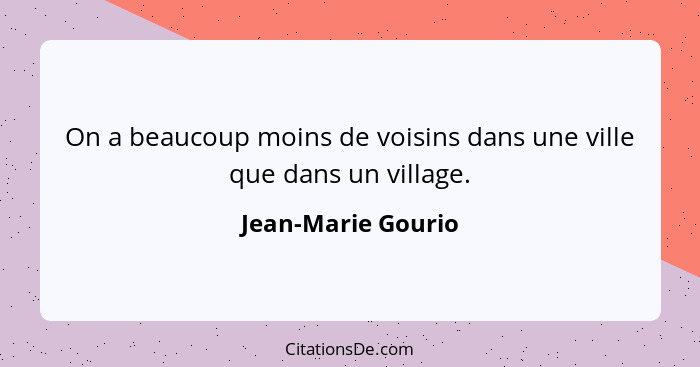 On a beaucoup moins de voisins dans une ville que dans un village.

Jean-Marie Gourio

CitationsDe.com